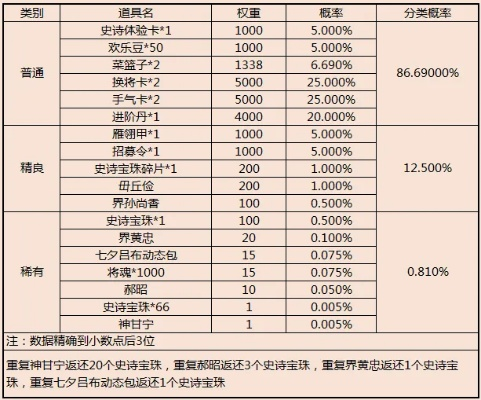 | 类别 | 道具名 | 权重 | 概率 | 分类概率 |
|---|---|---|---|---|
| 普通 | 史诗体验卡*1 | 1000 | 5.000% | 86.69000% |
| | 欢乐豆*50 | 1000 | 5.000% | |
| | 菜篮子*2 | 1338 | 6.690% | |
| | 换将卡*2 | 5000 | 25.000% | |
| | 手气卡*2 | 5000 | 25.000% | |
| | 进阶丹*1 | 4000 | 20.000% | |
| 精良 | 雁翎甲*1 | 1000 | 5.000% | 12.500% |
| | 招募令*1 | 1000 | 5.000% | |
| | 史诗宝珠碎片*1 | 200 | 1.000% | |
| | 毌丘俭 | 200 | 1.000% | |
| | 界孙尚香 | 100 | 0.500% | |
| 稀有 | 史诗宝珠*1 | 100 | 0.500% | 0.810% |
| | 界黄忠 | 20 | 0.100% | |
| | 七夕吕布动态包 | 15 | 0.075% | |
| | 将魂*1000 | 15 | 0.075% | |
| | 郝昭 | 10 | 0.050% | |
| | 史诗宝珠*66 | 1 | 0.005% | |
| | 神甘宁 | 1 | 0.005% | |

注：数据精确到小数点后3位

重复神甘宁返还20个史诗宝珠，重复郝昭返还3个史诗宝珠，重复界黄忠返还1个史诗宝珠，重复七夕吕布动态包返还1个史诗宝珠